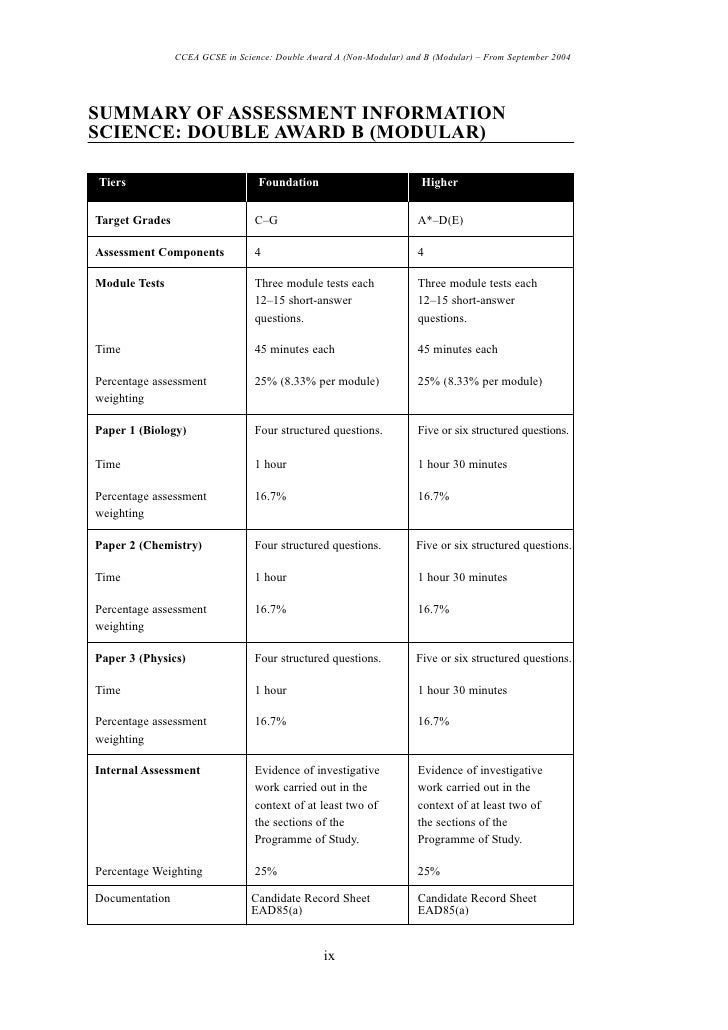 CCEA GCSE in Science: Double Award A (Non-Modular) and B (Modular) – From September 2004

SUMMARY OF ASSESSMENT INFORMATION
SCIENCE: DOUBLE AWARD B (MODULAR)

| Tiers | Foundation | Higher |
|---|---|---|
| Target Grades | C–G | A*–D(E) |
| Assessment Components | 4 | 4 |
| Module Tests | Three module tests each 12–15 short-answer questions. | Three module tests each 12–15 short-answer questions. |
| Time | 45 minutes each | 45 minutes each |
| Percentage assessment weighting | 25% (8.33% per module) | 25% (8.33% per module) |
| Paper 1 (Biology) | Four structured questions. | Five or six structured questions. |
| Time | 1 hour | 1 hour 30 minutes |
| Percentage assessment weighting | 16.7% | 16.7% |
| Paper 2 (Chemistry) | Four structured questions. | Five or six structured questions. |
| Time | 1 hour | 1 hour 30 minutes |
| Percentage assessment weighting | 16.7% | 16.7% |
| Paper 3 (Physics) | Four structured questions. | Five or six structured questions. |
| Time | 1 hour | 1 hour 30 minutes |
| Percentage assessment weighting | 16.7% | 16.7% |
| Internal Assessment | Evidence of investigative work carried out in the context of at least two of the sections of the Programme of Study. | Evidence of investigative work carried out in the context of at least two of the sections of the Programme of Study. |
| Percentage Weighting | 25% | 25% |
| Documentation | Candidate Record Sheet EAD85(a) | Candidate Record Sheet EAD85(a) |

ix